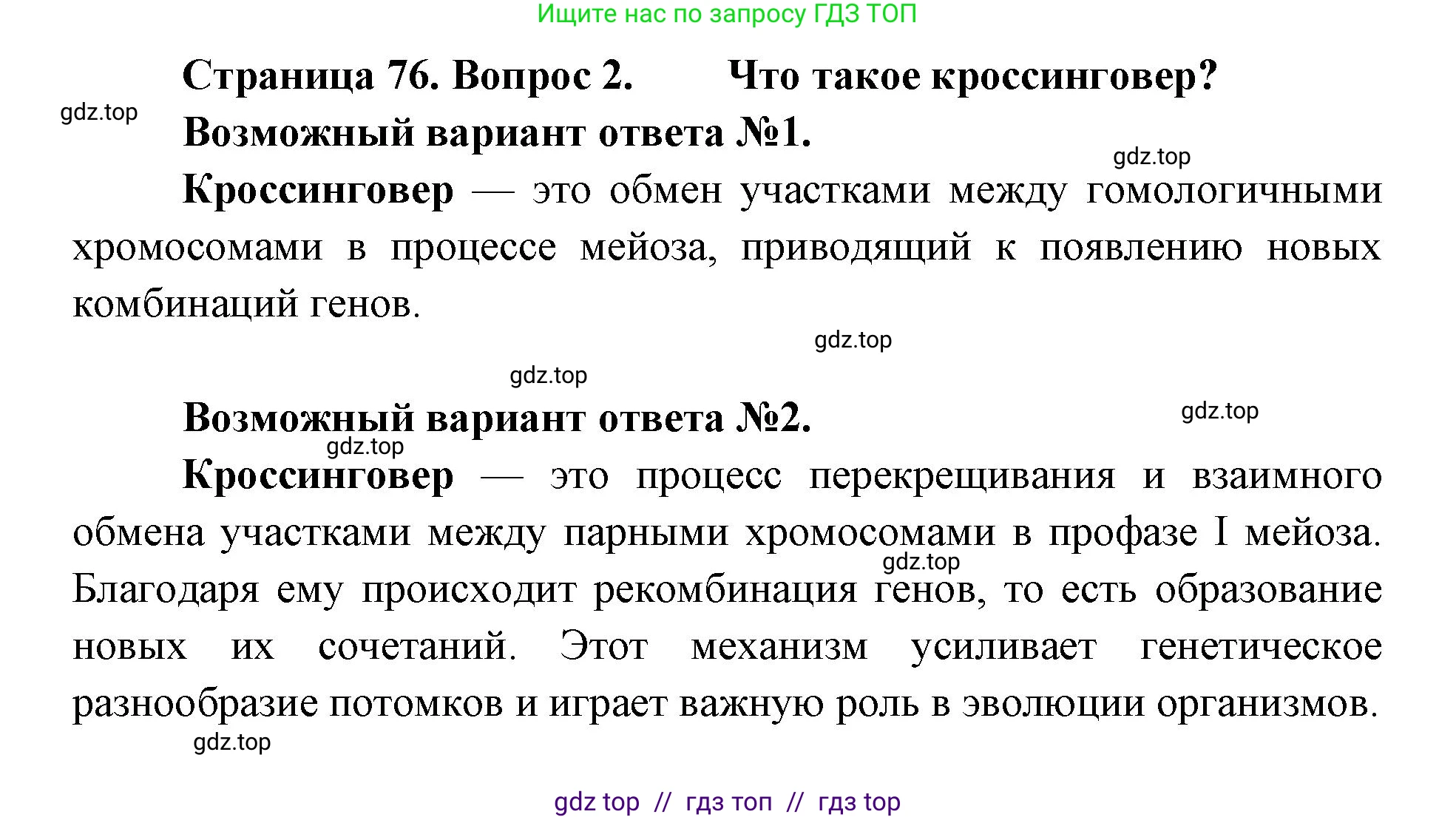 Ищите нас по запросу ГДЗ ТОП

Страница 76. Вопрос 2. Что такое кроссинговер?

gdz.top

Возможный вариант ответа №1.

gdz.top

Кроссинговер — это обмен участками между гомологичными хромосомами в процессе мейоза, приводящий к появлению новых комбинаций генов.

gdz.top

gdz.top

Возможный вариант ответа №2.

gdz.top

gdz.top

Кроссинговер — это процесс перекрещивания и взаимного обмена участками между парными хромосомами в профазе I мейоза. Благодаря ему происходит рекомбинация генов, то есть образование новых их сочетаний. Этот механизм усиливает генетическое разнообразие потомков и играет важную роль в эволюции организмов.

gdz.top

gdz.top

gdz top // гдз топ // гдз top